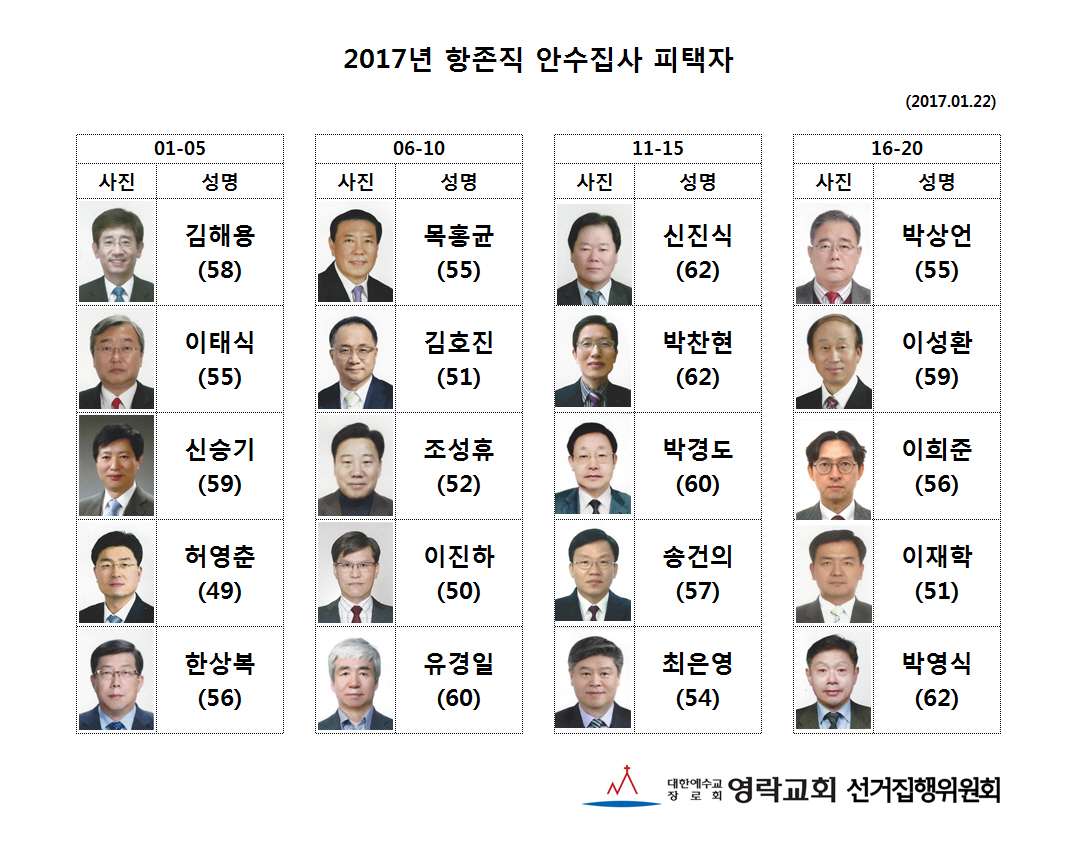 2017년 항존직 안수집사 피택자

(2017.01.22)

| 01-05 | |
|---|---|
| 사진 | 성명 |
| | 김해용 (58) |
| | 이태식 (55) |
| | 신승기 (59) |
| | 허영춘 (49) |
| | 한상복 (56) |

| 06-10 | |
|---|---|
| 사진 | 성명 |
| | 목홍균 (55) |
| | 김호진 (51) |
| | 조성휴 (52) |
| | 이진하 (50) |
| | 유경일 (60) |

| 11-15 | |
|---|---|
| 사진 | 성명 |
| | 신진식 (62) |
| | 박찬현 (62) |
| | 박경도 (60) |
| | 송건의 (57) |
| | 최은영 (54) |

| 16-20 | |
|---|---|
| 사진 | 성명 |
| | 박상언 (55) |
| | 이성환 (59) |
| | 이희준 (56) |
| | 이재학 (51) |
| | 박영식 (62) |

대한예수교 장로회 영락교회 선거집행위원회